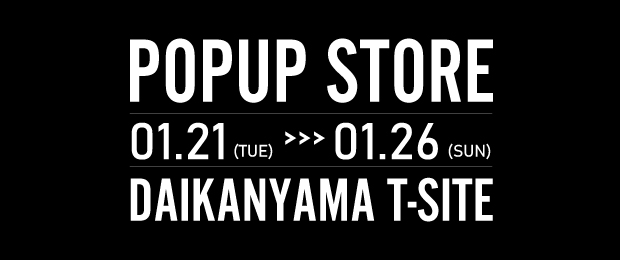 POPUP STORE

01.21 (TUE) >>> 01.26 (SUN)

DAIKANYAMA T-SITE